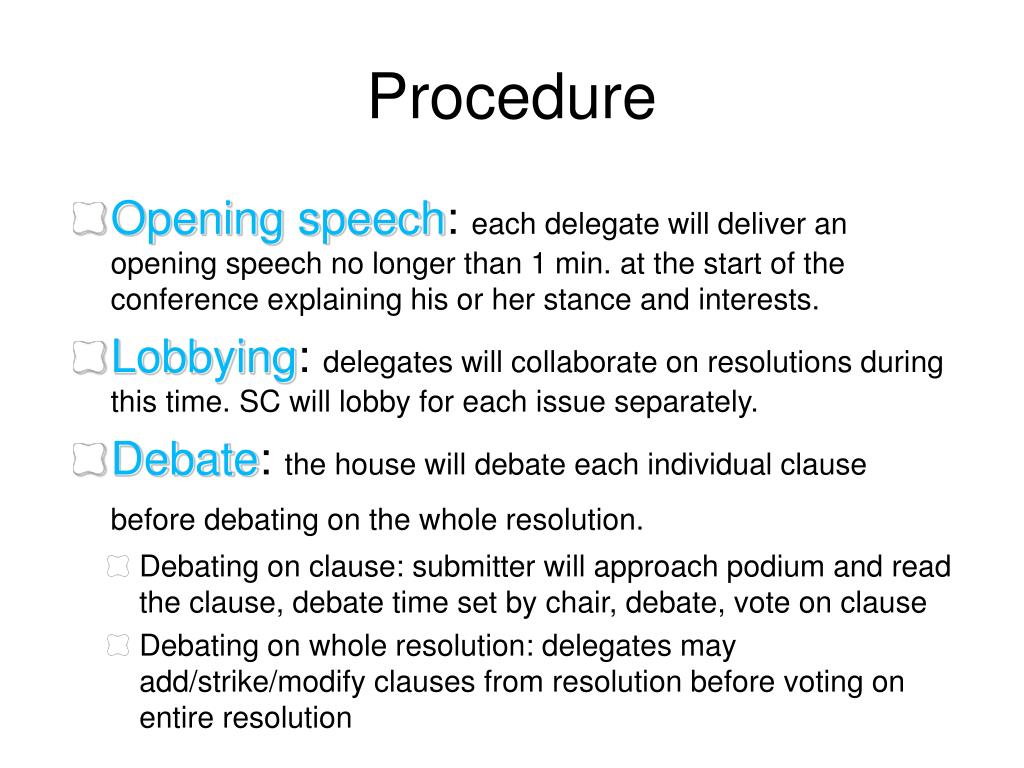 Procedure

Opening speech: each delegate will deliver an opening speech no longer than 1 min. at the start of the conference explaining his or her stance and interests.

Lobbying: delegates will collaborate on resolutions during this time. SC will lobby for each issue separately.

Debate: the house will debate each individual clause

before debating on the whole resolution.

Debating on clause: submitter will approach podium and read the clause, debate time set by chair, debate, vote on clause

Debating on whole resolution: delegates may add/strike/modify clauses from resolution before voting on entire resolution